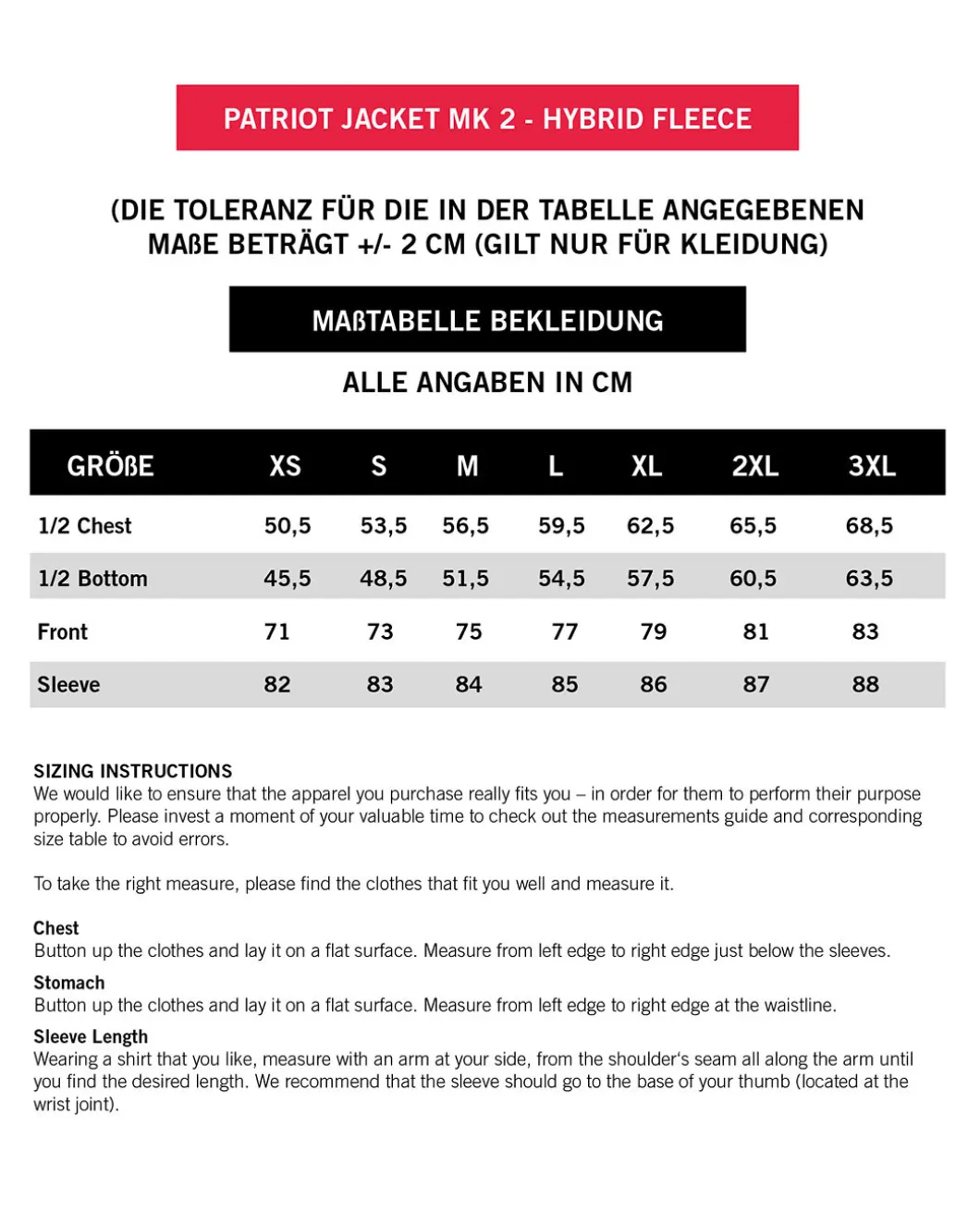 PATRIOT JACKET MK 2 - HYBRID FLEECE

(DIE TOLERANZ FÜR DIE IN DER TABELLE ANGEGEBENEN MAßE BETRÄGT +/- 2 CM (GILT NUR FÜR KLEIDUNG)

MAßTABELLE BEKLEIDUNG

ALLE ANGABEN IN CM

| GRÖßE | XS | S | M | L | XL | 2XL | 3XL |
|---|---|---|---|---|---|---|---|
| 1/2 Chest | 50,5 | 53,5 | 56,5 | 59,5 | 62,5 | 65,5 | 68,5 |
| 1/2 Bottom | 45,5 | 48,5 | 51,5 | 54,5 | 57,5 | 60,5 | 63,5 |
| Front | 71 | 73 | 75 | 77 | 79 | 81 | 83 |
| Sleeve | 82 | 83 | 84 | 85 | 86 | 87 | 88 |

SIZING INSTRUCTIONS
We would like to ensure that the apparel you purchase really fits you – in order for them to perform their purpose properly. Please invest a moment of your valuable time to check out the measurements guide and corresponding size table to avoid errors.

To take the right measure, please find the clothes that fit you well and measure it.

Chest
Button up the clothes and lay it on a flat surface. Measure from left edge to right edge just below the sleeves.

Stomach
Button up the clothes and lay it on a flat surface. Measure from left edge to right edge at the waistline.

Sleeve Length
Wearing a shirt that you like, measure with an arm at your side, from the shoulder's seam all along the arm until you find the desired length. We recommend that the sleeve should go to the base of your thumb (located at the wrist joint).